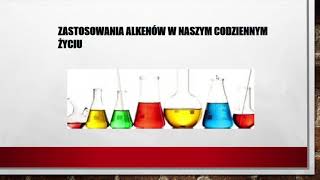 ZASTOSOWANIA ALKENÓW W NASZYM CODZIENNYM ŻYCIU